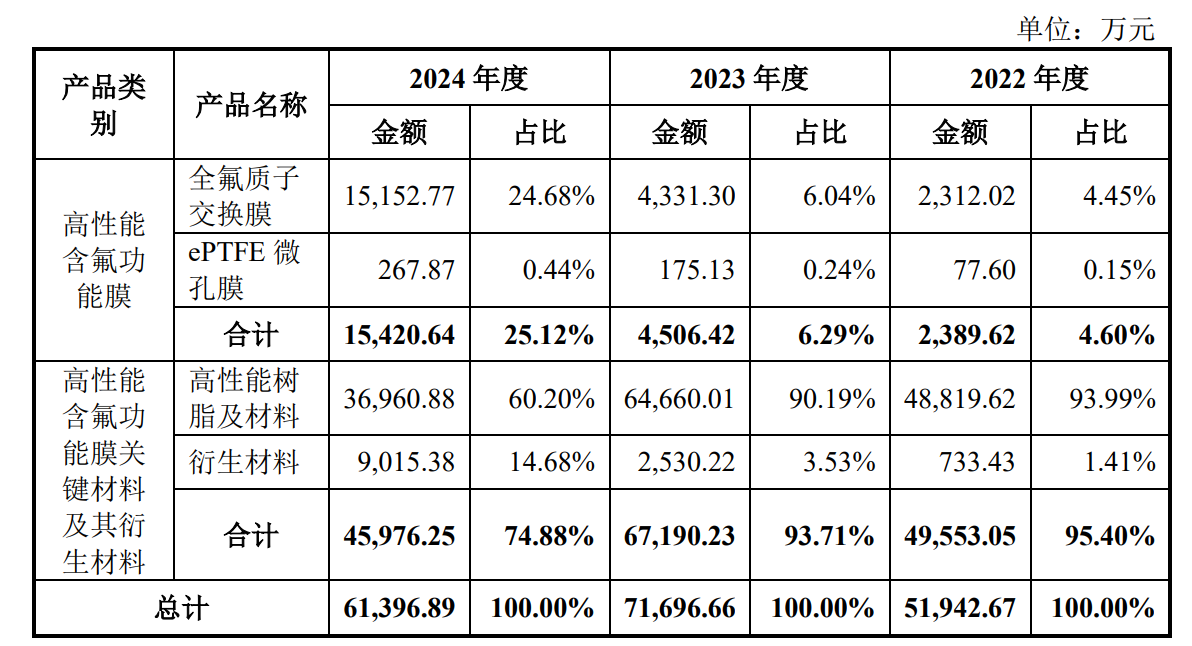 单位：万元

| 产品类别 | 产品名称 | 2024年度 | | 2023年度 | | 2022年度 | |
|---|---|---|---|---|---|---|---|
| | | 金额 | 占比 | 金额 | 占比 | 金额 | 占比 |
| 高性能含氟功能膜 | 全氟质子交换膜 | 15,152.77 | 24.68% | 4,331.30 | 6.04% | 2,312.02 | 4.45% |
| | ePTFE微孔膜 | 267.87 | 0.44% | 175.13 | 0.24% | 77.60 | 0.15% |
| | 合计 | 15,420.64 | 25.12% | 4,506.42 | 6.29% | 2,389.62 | 4.60% |
| 高性能含氟功能膜关键材料及其衍生材料 | 高性能树脂及材料 | 36,960.88 | 60.20% | 64,660.01 | 90.19% | 48,819.62 | 93.99% |
| | 衍生材料 | 9,015.38 | 14.68% | 2,530.22 | 3.53% | 733.43 | 1.41% |
| | 合计 | 45,976.25 | 74.88% | 67,190.23 | 93.71% | 49,553.05 | 95.40% |
| 总计 | | 61,396.89 | 100.00% | 71,696.66 | 100.00% | 51,942.67 | 100.00% |